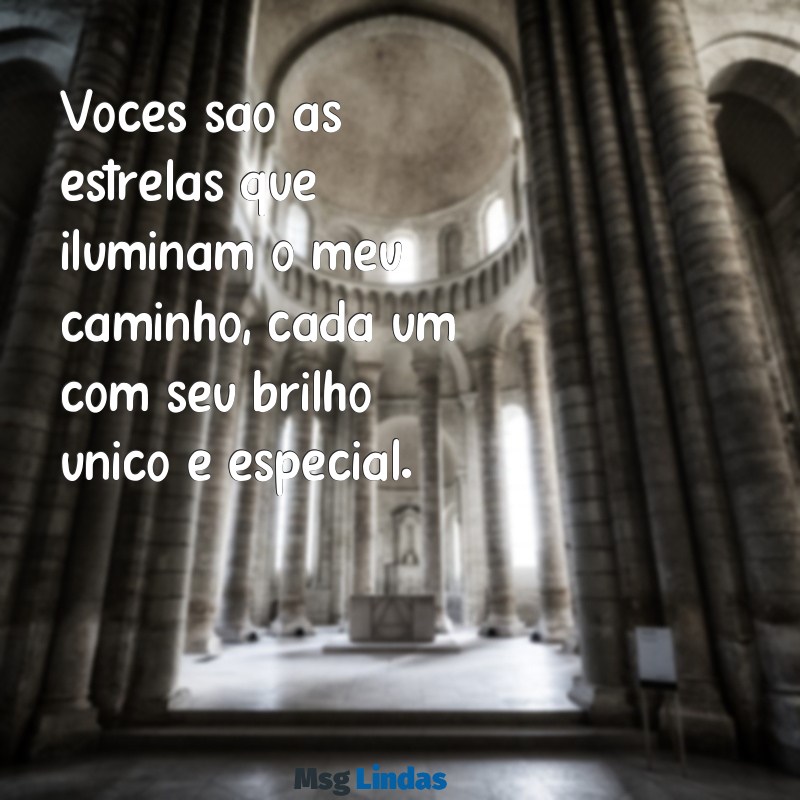 Voces sao as estrelas que iluminam o meu caminho, cada um com seu brilho unico e especial.

Msg Lindas